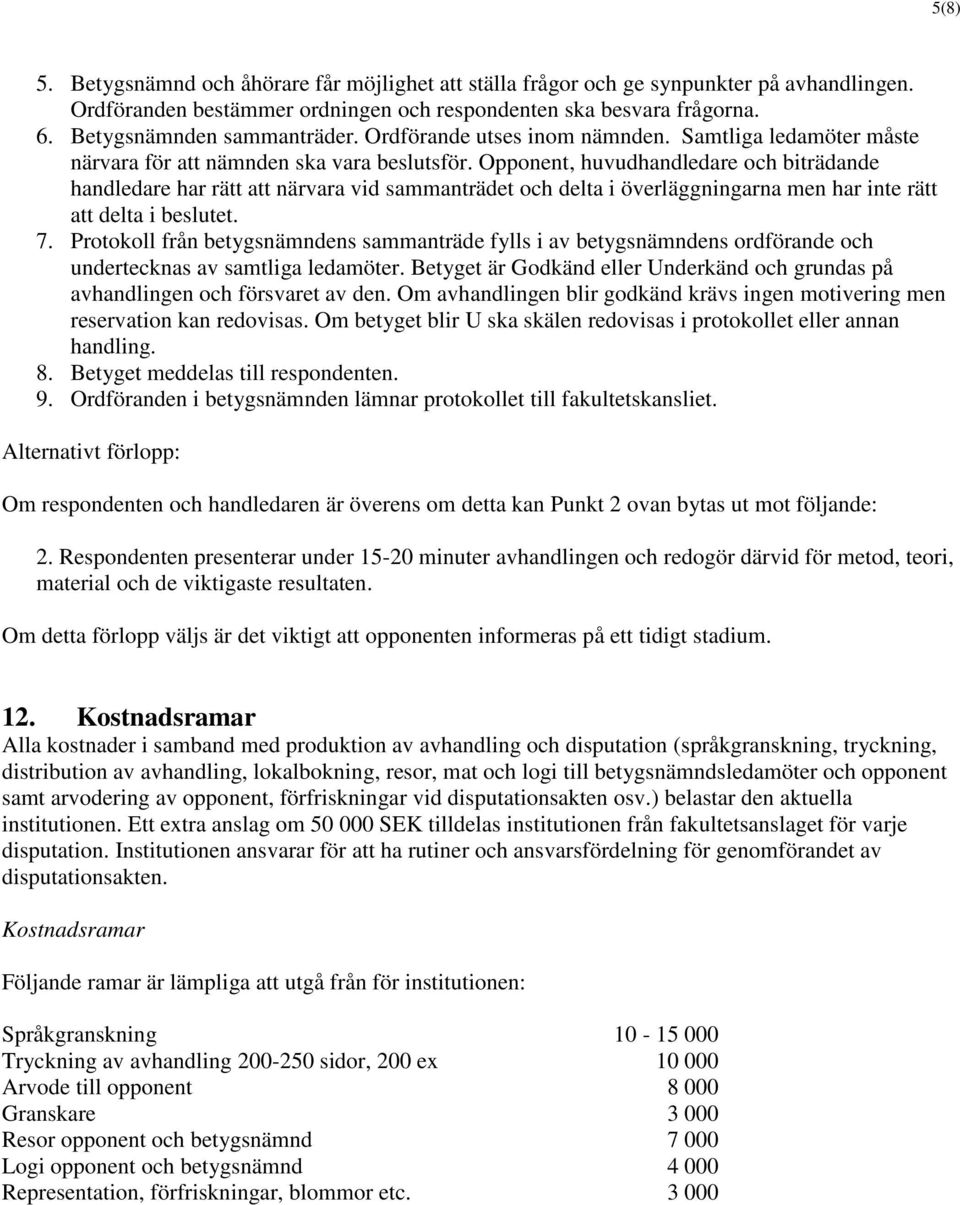 5(8)

5. Betygsnämnd och åhörare får möjlighet att ställa frågor och ge synpunkter på avhandlingen. Ordföranden bestämmer ordningen och respondenten ska besvara frågorna.
6. Betygsnämnden sammanträder. Ordförande utses inom nämnden. Samtliga ledamöter måste närvara för att nämnden ska vara beslutsför. Opponent, huvudhandledare och biträdande handledare har rätt att närvara vid sammanträdet och delta i överläggningarna men har inte rätt att delta i beslutet.
7. Protokoll från betygsnämndens sammanträde fylls i av betygsnämndens ordförande och undertecknas av samtliga ledamöter. Betyget är Godkänd eller Underkänd och grundas på avhandlingen och försvaret av den. Om avhandlingen blir godkänd krävs ingen motivering men reservation kan redovisas. Om betyget blir U ska skälen redovisas i protokollet eller annan handling.
8. Betyget meddelas till respondenten.
9. Ordföranden i betygsnämnden lämnar protokollet till fakultetskansliet.

Alternativt förlopp:

Om respondenten och handledaren är överens om detta kan Punkt 2 ovan bytas ut mot följande:

2. Respondenten presenterar under 15-20 minuter avhandlingen och redogör därvid för metod, teori, material och de viktigaste resultaten.

Om detta förlopp väljs är det viktigt att opponenten informeras på ett tidigt stadium.

12. Kostnadsramar
Alla kostnader i samband med produktion av avhandling och disputation (språkgranskning, tryckning, distribution av avhandling, lokalbokning, resor, mat och logi till betygsnämndsledamöter och opponent samt arvodering av opponent, förfriskningar vid disputationsakten osv.) belastar den aktuella institutionen. Ett extra anslag om 50 000 SEK tilldelas institutionen från fakultetsanslaget för varje disputation. Institutionen ansvarar för att ha rutiner och ansvarsfördelning för genomförandet av disputationsakten.

Kostnadsramar

Följande ramar är lämpliga att utgå från för institutionen:

| | |
|---|---|
| Språkgranskning | 10 - 15 000 |
| Tryckning av avhandling 200-250 sidor, 200 ex | 10 000 |
| Arvode till opponent | 8 000 |
| Granskare | 3 000 |
| Resor opponent och betygsnämnd | 7 000 |
| Logi opponent och betygsnämnd | 4 000 |
| Representation, förfriskningar, blommor etc. | 3 000 |